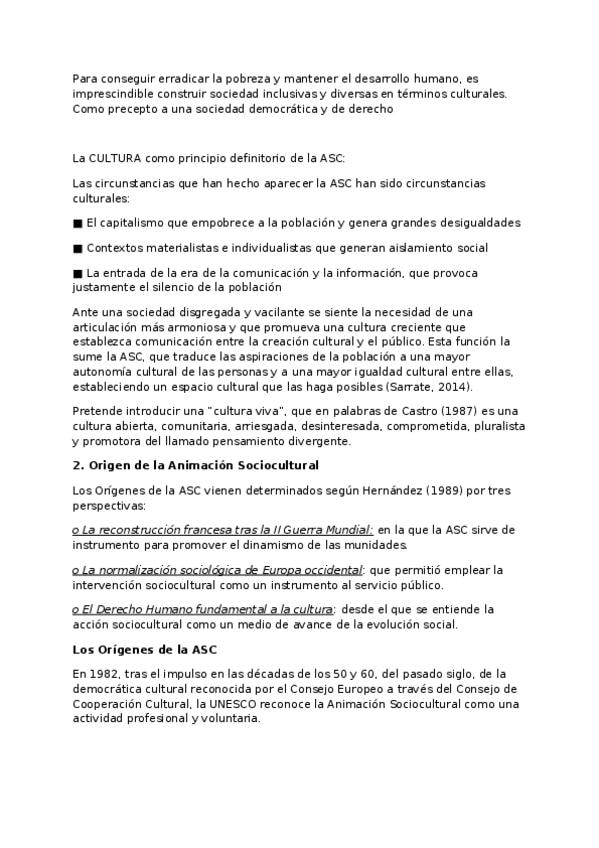 Para conseguir erradicar la pobreza y mantener el desarrollo humano, es imprescindible construir sociedad inclusivas y diversas en términos culturales. Como precepto a una sociedad democrática y de derecho

La CULTURA como principio definitorio de la ASC:

Las circunstancias que han hecho aparecer la ASC han sido circunstancias culturales:

■ El capitalismo que empobrece a la población y genera grandes desigualdades

■ Contextos materialistas e individualistas que generan aislamiento social

■ La entrada de la era de la comunicación y la información, que provoca justamente el silencio de la población

Ante una sociedad disgregada y vacilante se siente la necesidad de una articulación más armoniosa y que promueva una cultura creciente que establezca comunicación entre la creación cultural y el público. Esta función la sume la ASC, que traduce las aspiraciones de la población a una mayor autonomía cultural de las personas y a una mayor igualdad cultural entre ellas, estableciendo un espacio cultural que las haga posibles (Sarrate, 2014).

Pretende introducir una "cultura viva", que en palabras de Castro (1987) es una cultura abierta, comunitaria, arriesgada, desinteresada, comprometida, pluralista y promotora del llamado pensamiento divergente.

2. Origen de la Animación Sociocultural

Los Orígenes de la ASC vienen determinados según Hernández (1989) por tres perspectivas:

o La reconstrucción francesa tras la II Guerra Mundial: en la que la ASC sirve de instrumento para promover el dinamismo de las munidades.

o La normalización sociológica de Europa occidental: que permitió emplear la intervención sociocultural como un instrumento al servicio público.

o El Derecho Humano fundamental a la cultura: desde el que se entiende la acción sociocultural como un medio de avance de la evolución social.

Los Orígenes de la ASC

En 1982, tras el impulso en las décadas de los 50 y 60, del pasado siglo, de la democrática cultural reconocida por el Consejo Europeo a través del Consejo de Cooperación Cultural, la UNESCO reconoce la Animación Sociocultural como una actividad profesional y voluntaria.